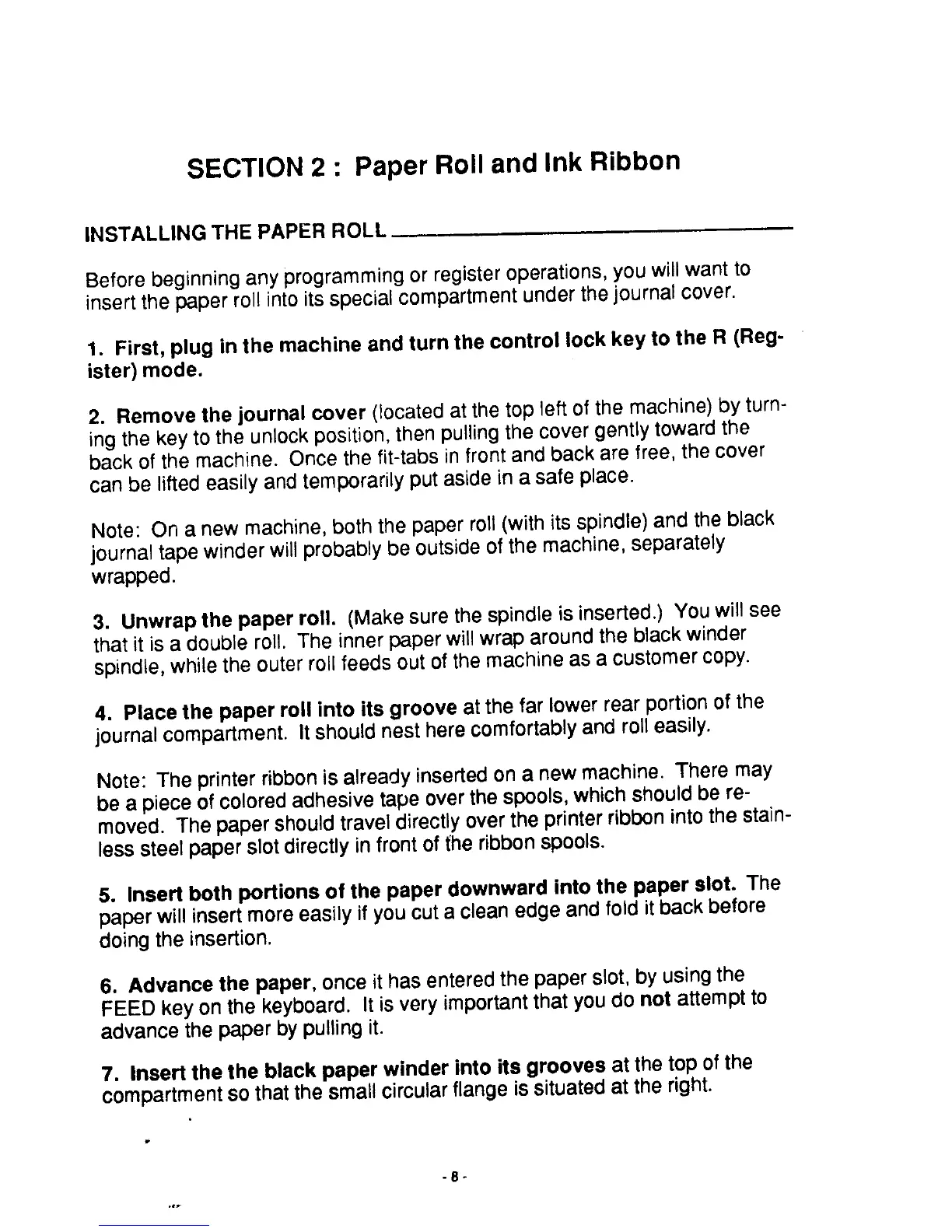 SECTION 2 : Paper Roll and Ink Ribbon

INSTALLING THE PAPER ROLL

Before beginning any programming or register operations, you will want to insert the paper roll into its special compartment under the journal cover.

1. First, plug in the machine and turn the control lock key to the R (Register) mode.

2. Remove the journal cover (located at the top left of the machine) by turning the key to the unlock position, then pulling the cover gently toward the back of the machine. Once the fit-tabs in front and back are free, the cover can be lifted easily and temporarily put aside in a safe place.

Note: On a new machine, both the paper roll (with its spindle) and the black journal tape winder will probably be outside of the machine, separately wrapped.

3. Unwrap the paper roll. (Make sure the spindle is inserted.) You will see that it is a double roll. The inner paper will wrap around the black winder spindle, while the outer roll feeds out of the machine as a customer copy.

4. Place the paper roll into its groove at the far lower rear portion of the journal compartment. It should nest here comfortably and roll easily.

Note: The printer ribbon is already inserted on a new machine. There may be a piece of colored adhesive tape over the spools, which should be removed. The paper should travel directly over the printer ribbon into the stainless steel paper slot directly in front of the ribbon spools.

5. Insert both portions of the paper downward into the paper slot. The paper will insert more easily if you cut a clean edge and fold it back before doing the insertion.

6. Advance the paper, once it has entered the paper slot, by using the FEED key on the keyboard. It is very important that you do not attempt to advance the paper by pulling it.

7. Insert the the black paper winder into its grooves at the top of the compartment so that the small circular flange is situated at the right.

- 8 -